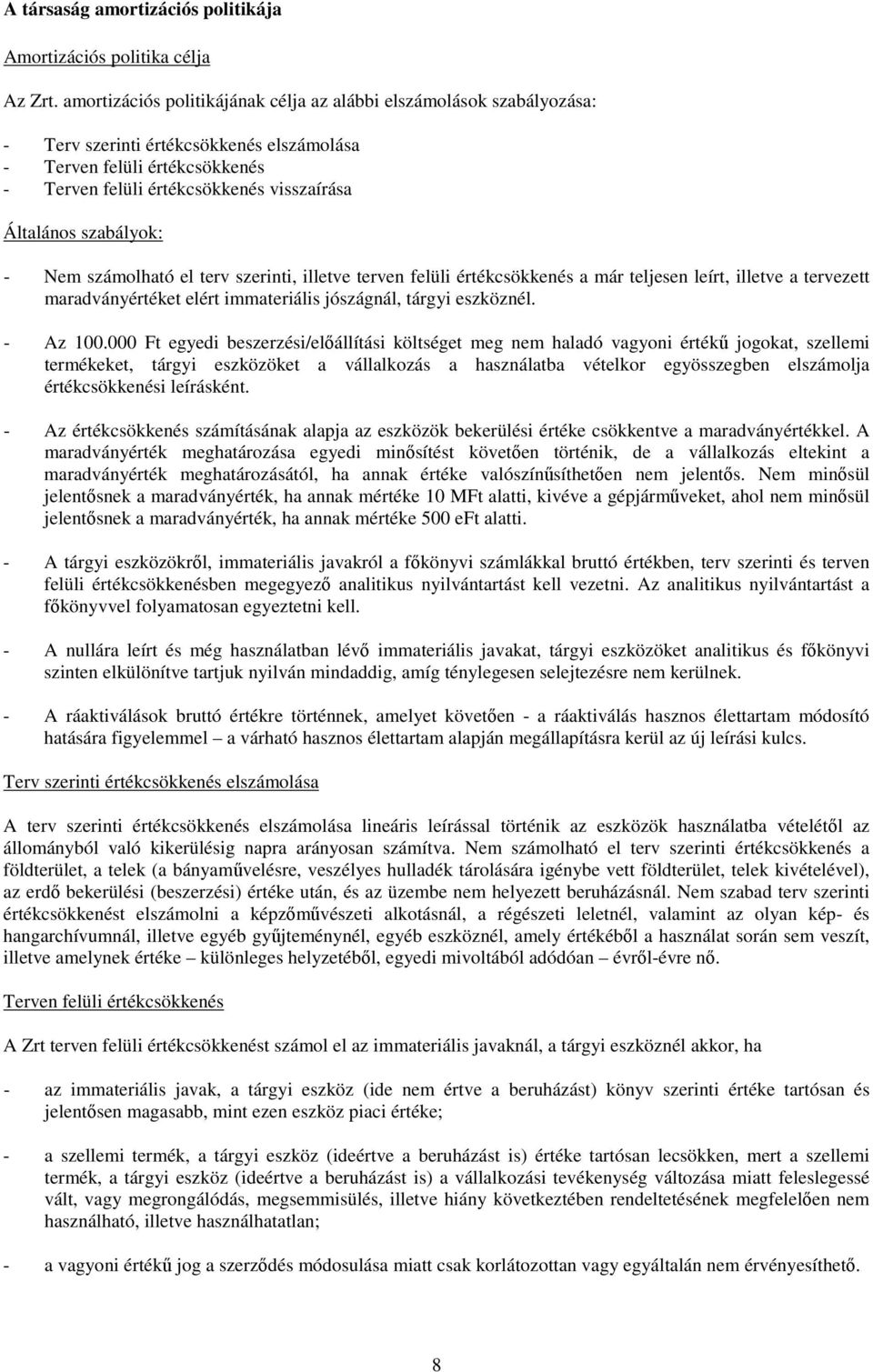 A társaság amortizációs politikája

Amortizációs politika célja

Az Zrt. amortizációs politikájának célja az alábbi elszámolások szabályozása:

- Terv szerinti értékcsökkenés elszámolása
- Terven felüli értékcsökkenés
- Terven felüli értékcsökkenés visszaírása

Általános szabályok:

- Nem számolható el terv szerinti, illetve terven felüli értékcsökkenés a már teljesen leírt, illetve a tervezett maradványértéket elért immateriális jószágnál, tárgyi eszköznél.

- Az 100.000 Ft egyedi beszerzési/előállítási költséget meg nem haladó vagyoni értékű jogokat, szellemi termékeket, tárgyi eszközöket a vállalkozás a használatba vételkor egyösszegben elszámolja értékcsökkenési leírásként.

- Az értékcsökkenés számításának alapja az eszközök bekerülési értéke csökkentve a maradványértékkel. A maradványérték meghatározása egyedi minősítést követően történik, de a vállalkozás eltekint a maradványérték meghatározásától, ha annak értéke valószínűsíthetően nem jelentős. Nem minősül jelentősnek a maradványérték, ha annak mértéke 10 MFt alatti, kivéve a gépjárműveket, ahol nem minősül jelentősnek a maradványérték, ha annak mértéke 500 eFt alatti.

- A tárgyi eszközökről, immateriális javakról a főkönyvi számlákkal bruttó értékben, terv szerinti és terven felüli értékcsökkenésben megegyező analitikus nyilvántartást kell vezetni. Az analitikus nyilvántartást a főkönyvvel folyamatosan egyeztetni kell.

- A nullára leírt és még használatban lévő immateriális javakat, tárgyi eszközöket analitikus és főkönyvi szinten elkülönítve tartjuk nyilván mindaddig, amíg ténylegesen selejtezésre nem kerülnek.

- A ráaktiválások bruttó értékre történnek, amelyet követően - a ráaktiválás hasznos élettartam módosító hatására figyelemmel – a várható hasznos élettartam alapján megállapításra kerül az új leírási kulcs.

Terv szerinti értékcsökkenés elszámolása

A terv szerinti értékcsökkenés elszámolása lineáris leírással történik az eszközök használatba vételétől az állományból való kikerülésig napra arányosan számítva. Nem számolható el terv szerinti értékcsökkenés a földterület, a telek (a bányaművelésre, veszélyes hulladék tárolására igénybe vett földterület, telek kivételével), az erdő bekerülési (beszerzési) értéke után, és az üzembe nem helyezett beruházásnál. Nem szabad terv szerinti értékcsökkenést elszámolni a képzőművészeti alkotásnál, a régészeti leletnél, valamint az olyan kép- és hangarchívumnál, illetve egyéb gyűjteménynél, egyéb eszköznél, amely értékéből a használat során sem veszít, illetve amelynek értéke – különleges helyzetéből, egyedi mivoltából adódóan – évről-évre nő.

Terven felüli értékcsökkenés

A Zrt terven felüli értékcsökkenést számol el az immateriális javaknál, a tárgyi eszköznél akkor, ha

- az immateriális javak, a tárgyi eszköz (ide nem értve a beruházást) könyv szerinti értéke tartósan és jelentősen magasabb, mint ezen eszköz piaci értéke;

- a szellemi termék, a tárgyi eszköz (ideértve a beruházást is) értéke tartósan lecsökken, mert a szellemi termék, a tárgyi eszköz (ideértve a beruházást is) a vállalkozási tevékenység változása miatt feleslegessé vált, vagy megrongálódás, megsemmisülés, illetve hiány következtében rendeltetésének megfelelően nem használható, illetve használhatatlan;

- a vagyoni értékű jog a szerződés módosulása miatt csak korlátozottan vagy egyáltalán nem érvényesíthető.

8